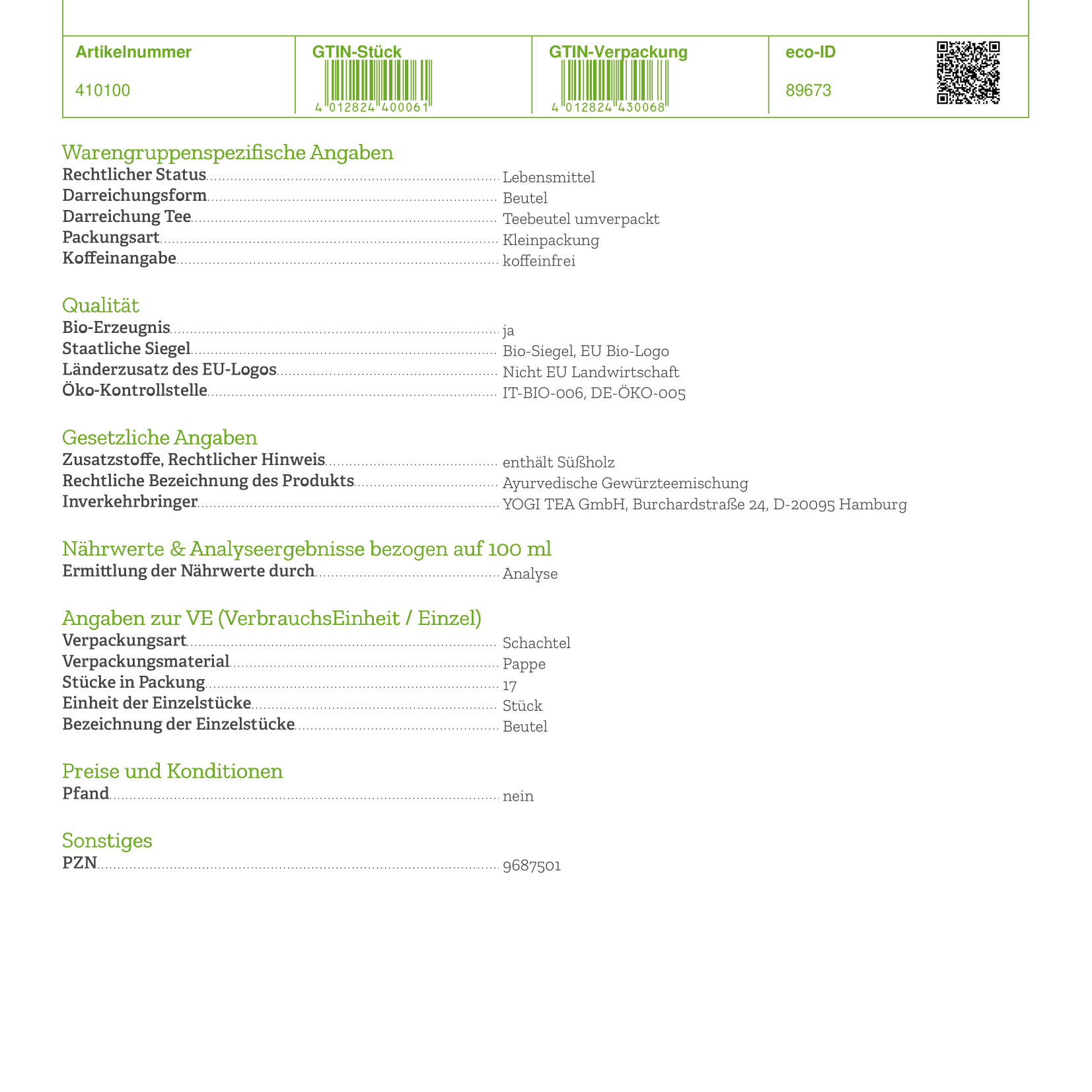 Artikelnummer
410100

GTIN-Stück
4 012824 400061

GTIN-Verpackung
4 012824 430068

eco-ID
89673

Warengruppenspezifische Angaben
Rechtlicher Status Lebensmittel
Darreichungsform Beutel
Darreichung Tee Teebeutel umverpackt
Packungsart Kleinpackung
Koffeinangabe koffeinfrei

Qualität
Bio-Erzeugnis ja
Staatliche Siegel Bio-Siegel, EU Bio-Logo
Länderzusatz des EU-Logos Nicht EU Landwirtschaft
Öko-Kontrollstelle IT-BIO-006, DE-ÖKO-005

Gesetzliche Angaben
Zusatzstoffe, Rechtlicher Hinweis enthält Süßholz
Rechtliche Bezeichnung des Produkts Ayurvedische Gewürzteemischung
Inverkehrbringer YOGI TEA GmbH, Burchardstraße 24, D-20095 Hamburg

Nährwerte & Analyseergebnisse bezogen auf 100 ml
Ermittlung der Nährwerte durch Analyse

Angaben zur VE (VerbrauchsEinheit / Einzel)
Verpackungsart Schachtel
Verpackungsmaterial Pappe
Stücke in Packung 17
Einheit der Einzelstücke Stück
Bezeichnung der Einzelstücke Beutel

Preise und Konditionen
Pfand nein

Sonstiges
PZN 9687501